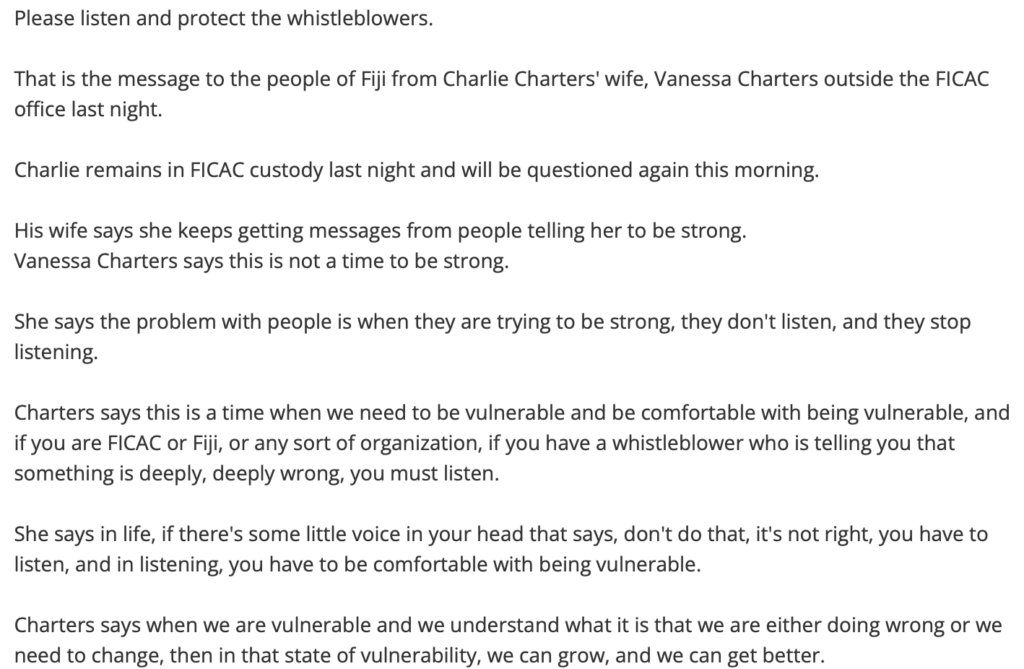 Please listen and protect the whistleblowers.

That is the message to the people of Fiji from Charlie Charters' wife, Vanessa Charters outside the FICAC office last night.

Charlie remains in FICAC custody last night and will be questioned again this morning.

His wife says she keeps getting messages from people telling her to be strong.
Vanessa Charters says this is not a time to be strong.

She says the problem with people is when they are trying to be strong, they don't listen, and they stop listening.

Charters says this is a time when we need to be vulnerable and be comfortable with being vulnerable, and if you are FICAC or Fiji, or any sort of organization, if you have a whistleblower who is telling you that something is deeply, deeply wrong, you must listen.

She says in life, if there's some little voice in your head that says, don't do that, it's not right, you have to listen, and in listening, you have to be comfortable with being vulnerable.

Charters says when we are vulnerable and we understand what it is that we are either doing wrong or we need to change, then in that state of vulnerability, we can grow, and we can get better.